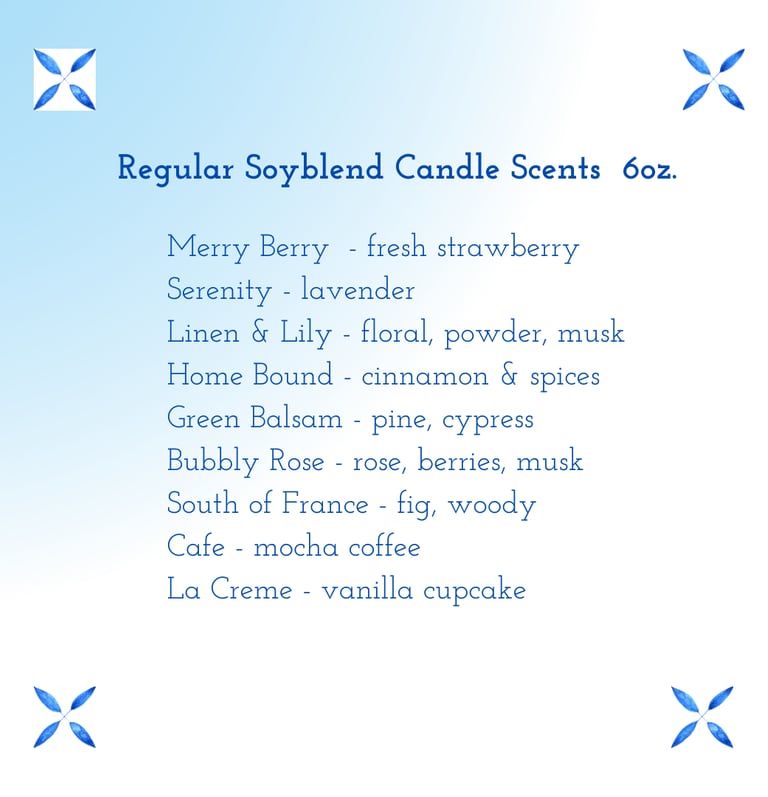 Regular Soyblend Candle Scents 6oz.

Merry Berry - fresh strawberry
Serenity - lavender
Linen & Lily - floral, powder, musk
Home Bound - cinnamon & spices
Green Balsam - pine, cypress
Bubbly Rose - rose, berries, musk
South of France - fig, woody
Cafe - mocha coffee
La Creme - vanilla cupcake